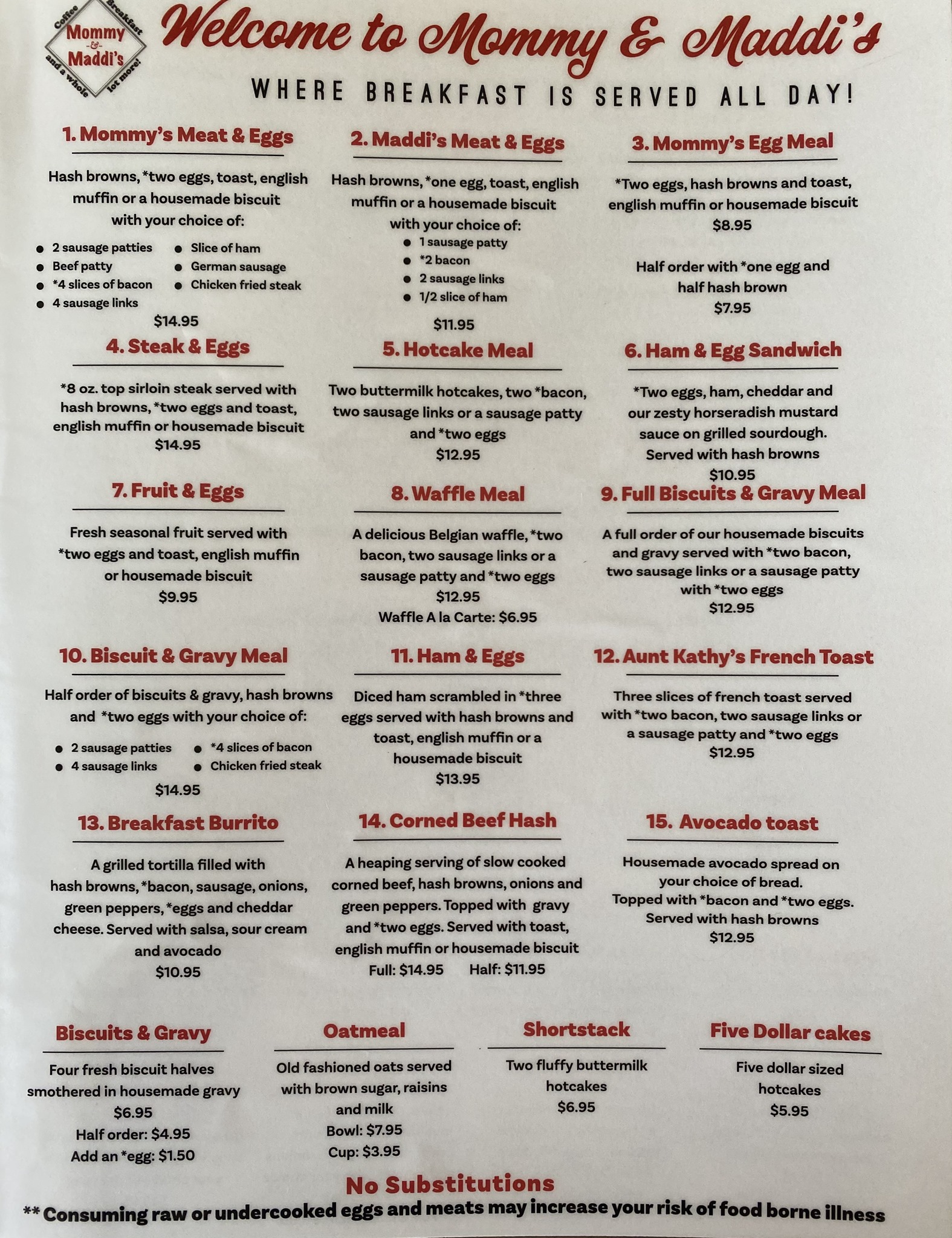 Coffee Breakfast Mommy -&- Maddi's and a whole lot more!

Welcome to Mommy & Maddi's

WHERE BREAKFAST IS SERVED ALL DAY!

1. Mommy's Meat & Eggs

Hash browns, *two eggs, toast, english muffin or a housemade biscuit with your choice of:

• 2 sausage patties
• Beef patty
• *4 slices of bacon
• 4 sausage links
• Slice of ham
• German sausage
• Chicken fried steak

$14.95

2. Maddi's Meat & Eggs

Hash browns, *one egg, toast, english muffin or a housemade biscuit with your choice of:

• 1 sausage patty
• *2 bacon
• 2 sausage links
• 1/2 slice of ham

$11.95

3. Mommy's Egg Meal

*Two eggs, hash browns and toast, english muffin or housemade biscuit
$8.95

Half order with *one egg and half hash brown
$7.95

4. Steak & Eggs

*8 oz. top sirloin steak served with hash browns, *two eggs and toast, english muffin or housemade biscuit
$14.95

5. Hotcake Meal

Two buttermilk hotcakes, two *bacon, two sausage links or a sausage patty and *two eggs
$12.95

6. Ham & Egg Sandwich

*Two eggs, ham, cheddar and our zesty horseradish mustard sauce on grilled sourdough. Served with hash browns
$10.95

7. Fruit & Eggs

Fresh seasonal fruit served with *two eggs and toast, english muffin or housemade biscuit
$9.95

8. Waffle Meal

A delicious Belgian waffle, *two bacon, two sausage links or a sausage patty and *two eggs
$12.95
Waffle A la Carte: $6.95

9. Full Biscuits & Gravy Meal

A full order of our housemade biscuits and gravy served with *two bacon, two sausage links or a sausage patty with *two eggs
$12.95

10. Biscuit & Gravy Meal

Half order of biscuits & gravy, hash browns and *two eggs with your choice of:

• 2 sausage patties
• 4 sausage links
• *4 slices of bacon
• Chicken fried steak

$14.95

11. Ham & Eggs

Diced ham scrambled in *three eggs served with hash browns and toast, english muffin or a housemade biscuit
$13.95

12. Aunt Kathy's French Toast

Three slices of french toast served with *two bacon, two sausage links or a sausage patty and *two eggs
$12.95

13. Breakfast Burrito

A grilled tortilla filled with hash browns, *bacon, sausage, onions, green peppers, *eggs and cheddar cheese. Served with salsa, sour cream and avocado
$10.95

14. Corned Beef Hash

A heaping serving of slow cooked corned beef, hash browns, onions and green peppers. Topped with gravy and *two eggs. Served with toast, english muffin or housemade biscuit
Full: $14.95 Half: $11.95

15. Avocado toast

Housemade avocado spread on your choice of bread. Topped with *bacon and *two eggs. Served with hash browns
$12.95

Biscuits & Gravy

Four fresh biscuit halves smothered in housemade gravy
$6.95
Half order: $4.95
Add an *egg: $1.50

Oatmeal

Old fashioned oats served with brown sugar, raisins and milk
Bowl: $7.95
Cup: $3.95

Shortstack

Two fluffy buttermilk hotcakes
$6.95

Five Dollar cakes

Five dollar sized hotcakes
$5.95

No Substitutions

** Consuming raw or undercooked eggs and meats may increase your risk of food borne illness